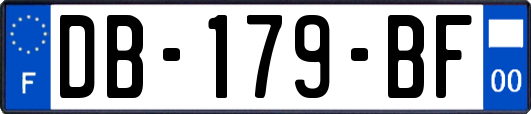 F
DB-179-BF
00